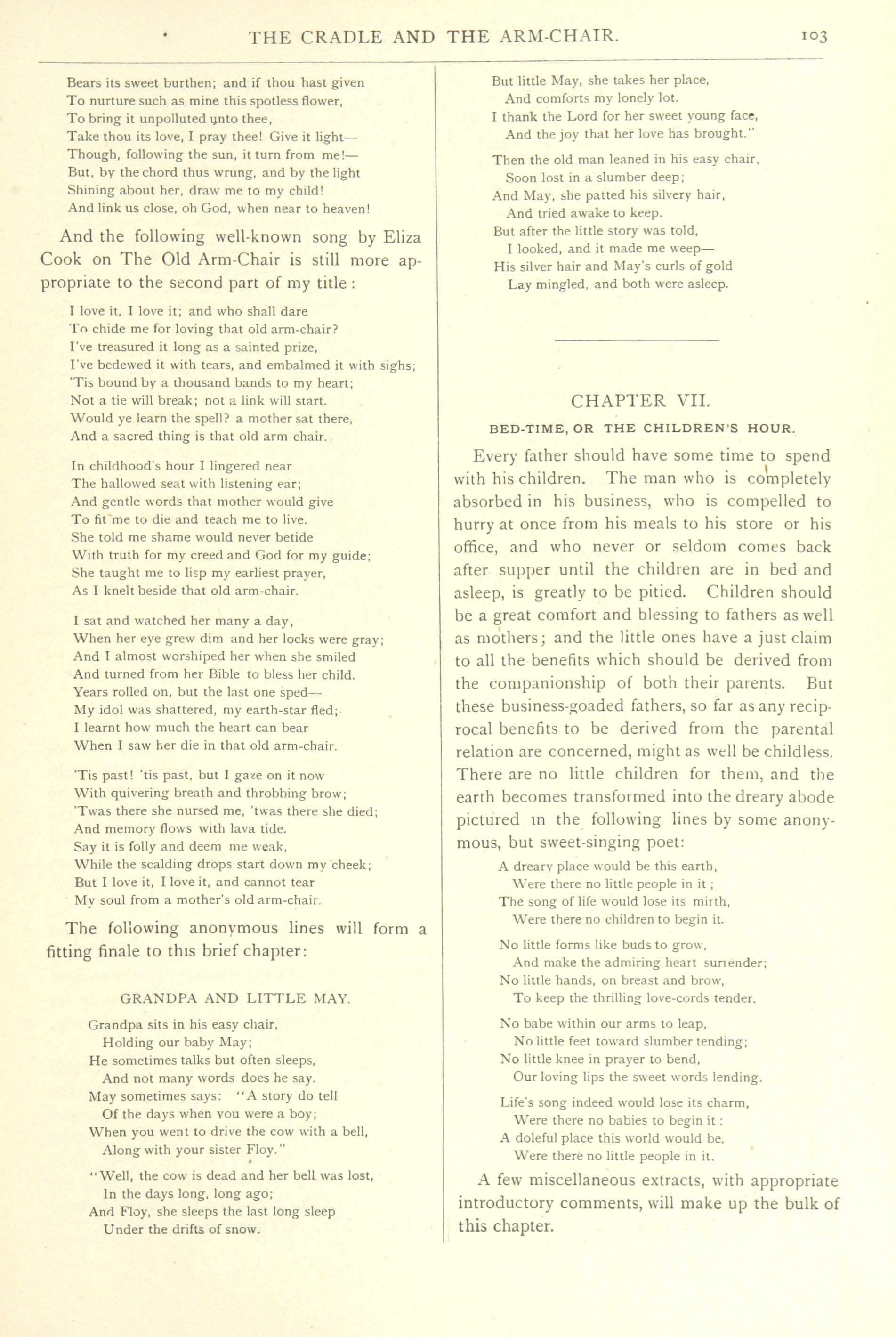 THE CRADLE AND THE ARM-CHAIR. 103

Bears its sweet burthen; and if thou hast given
To nurture such as mine this spotless flower,
To bring it unpolluted unto thee,
Take thou its love, I pray thee! Give it light—
Though, following the sun, it turn from me!—
But, by the chord thus wrung, and by the light
Shining about her, draw me to my child!
And link us close, oh God, when near to heaven!

And the following well-known song by Eliza Cook on The Old Arm-Chair is still more appropriate to the second part of my title:

I love it, I love it; and who shall dare
To chide me for loving that old arm-chair?
I've treasured it long as a sainted prize,
I've bedewed it with tears, and embalmed it with sighs;
'Tis bound by a thousand bands to my heart;
Not a tie will break; not a link will start.
Would ye learn the spell? a mother sat there,
And a sacred thing is that old arm chair.

In childhood's hour I lingered near
The hallowed seat with listening ear;
And gentle words that mother would give
To fit me to die and teach me to live.
She told me shame would never betide
With truth for my creed and God for my guide;
She taught me to lisp my earliest prayer,
As I knelt beside that old arm-chair.

I sat and watched her many a day,
When her eye grew dim and her locks were gray;
And I almost worshiped her when she smiled
And turned from her Bible to bless her child.
Years rolled on, but the last one sped—
My idol was shattered, my earth-star fled;
I learnt how much the heart can bear
When I saw her die in that old arm-chair.

'Tis past! 'tis past, but I gaze on it now
With quivering breath and throbbing brow;
'Twas there she nursed me, 'twas there she died;
And memory flows with lava tide.
Say it is folly and deem me weak,
While the scalding drops start down my cheek;
But I love it, I love it, and cannot tear
My soul from a mother's old arm-chair.

The following anonymous lines will form a fitting finale to this brief chapter:

GRANDPA AND LITTLE MAY.

Grandpa sits in his easy chair,
Holding our baby May;
He sometimes talks but often sleeps,
And not many words does he say.
May sometimes says: "A story do tell
Of the days when you were a boy;
When you went to drive the cow with a bell,
Along with your sister Floy."

"Well, the cow is dead and her bell was lost,
In the days long, long ago;
And Floy, she sleeps the last long sleep
Under the drifts of snow.
But little May, she takes her place,
And comforts my lonely lot.
I thank the Lord for her sweet young face,
And the joy that her love has brought."

Then the old man leaned in his easy chair,
Soon lost in a slumber deep;
And May, she patted his silvery hair,
And tried awake to keep.
But after the little story was told,
I looked, and it made me weep—
His silver hair and May's curls of gold
Lay mingled, and both were asleep.

CHAPTER VII.

BED-TIME, OR THE CHILDREN'S HOUR.

Every father should have some time to spend with his children. The man who is completely absorbed in his business, who is compelled to hurry at once from his meals to his store or his office, and who never or seldom comes back after supper until the children are in bed and asleep, is greatly to be pitied. Children should be a great comfort and blessing to fathers as well as mothers; and the little ones have a just claim to all the benefits which should be derived from the companionship of both their parents. But these business-goaded fathers, so far as any reciprocal benefits to be derived from the parental relation are concerned, might as well be childless. There are no little children for them, and the earth becomes transformed into the dreary abode pictured in the following lines by some anonymous, but sweet-singing poet:

A dreary place would be this earth,
Were there no little people in it;
The song of life would lose its mirth,
Were there no children to begin it.

No little forms like buds to grow,
And make the admiring heart surrender;
No little hands, on breast and brow,
To keep the thrilling love-cords tender.

No babe within our arms to leap,
No little feet toward slumber tending;
No little knee in prayer to bend,
Our loving lips the sweet words lending.

Life's song indeed would lose its charm,
Were there no babies to begin it:
A doleful place this world would be,
Were there no little people in it.

A few miscellaneous extracts, with appropriate introductory comments, will make up the bulk of this chapter.